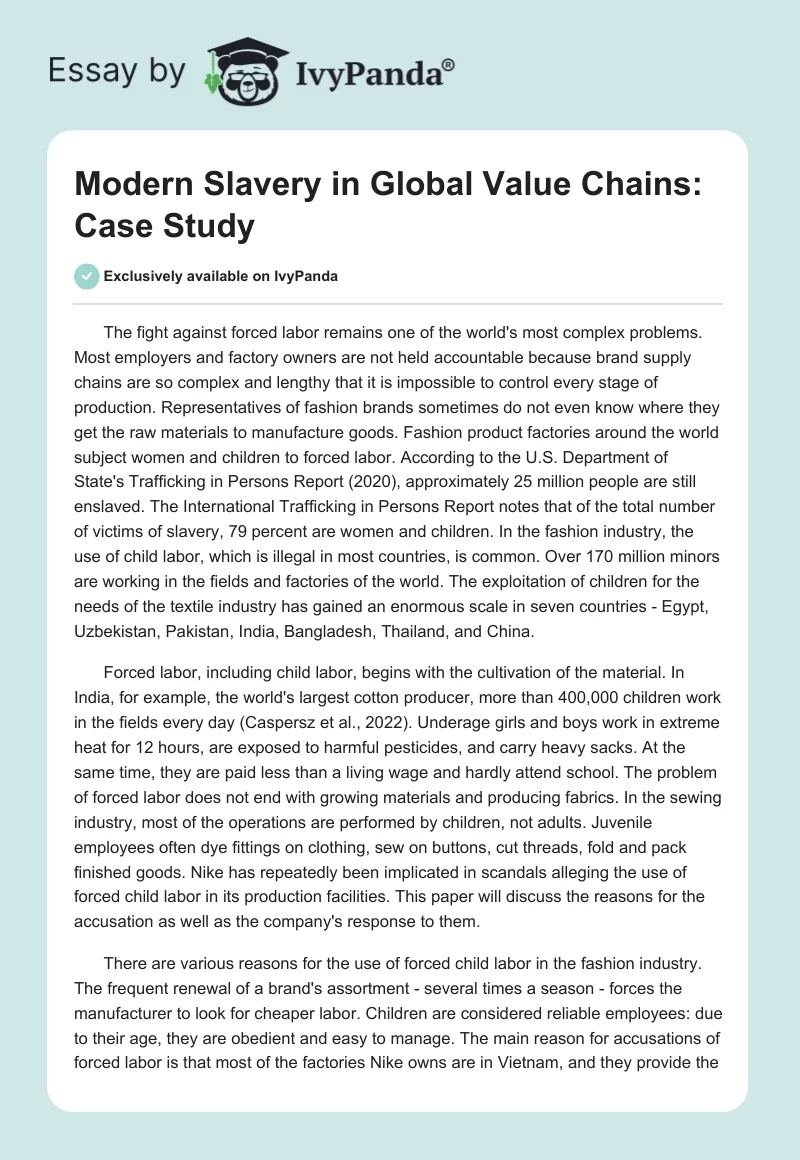 Essay by IvyPanda®

Modern Slavery in Global Value Chains: Case Study

Exclusively available on IvyPanda

The fight against forced labor remains one of the world's most complex problems. Most employers and factory owners are not held accountable because brand supply chains are so complex and lengthy that it is impossible to control every stage of production. Representatives of fashion brands sometimes do not even know where they get the raw materials to manufacture goods. Fashion product factories around the world subject women and children to forced labor. According to the U.S. Department of State's Trafficking in Persons Report (2020), approximately 25 million people are still enslaved. The International Trafficking in Persons Report notes that of the total number of victims of slavery, 79 percent are women and children. In the fashion industry, the use of child labor, which is illegal in most countries, is common. Over 170 million minors are working in the fields and factories of the world. The exploitation of children for the needs of the textile industry has gained an enormous scale in seven countries - Egypt, Uzbekistan, Pakistan, India, Bangladesh, Thailand, and China.

Forced labor, including child labor, begins with the cultivation of the material. In India, for example, the world's largest cotton producer, more than 400,000 children work in the fields every day (Caspersz et al., 2022). Underage girls and boys work in extreme heat for 12 hours, are exposed to harmful pesticides, and carry heavy sacks. At the same time, they are paid less than a living wage and hardly attend school. The problem of forced labor does not end with growing materials and producing fabrics. In the sewing industry, most of the operations are performed by children, not adults. Juvenile employees often dye fittings on clothing, sew on buttons, cut threads, fold and pack finished goods. Nike has repeatedly been implicated in scandals alleging the use of forced child labor in its production facilities. This paper will discuss the reasons for the accusation as well as the company's response to them.

There are various reasons for the use of forced child labor in the fashion industry. The frequent renewal of a brand's assortment - several times a season - forces the manufacturer to look for cheaper labor. Children are considered reliable employees: due to their age, they are obedient and easy to manage. The main reason for accusations of forced labor is that most of the factories Nike owns are in Vietnam, and they provide the